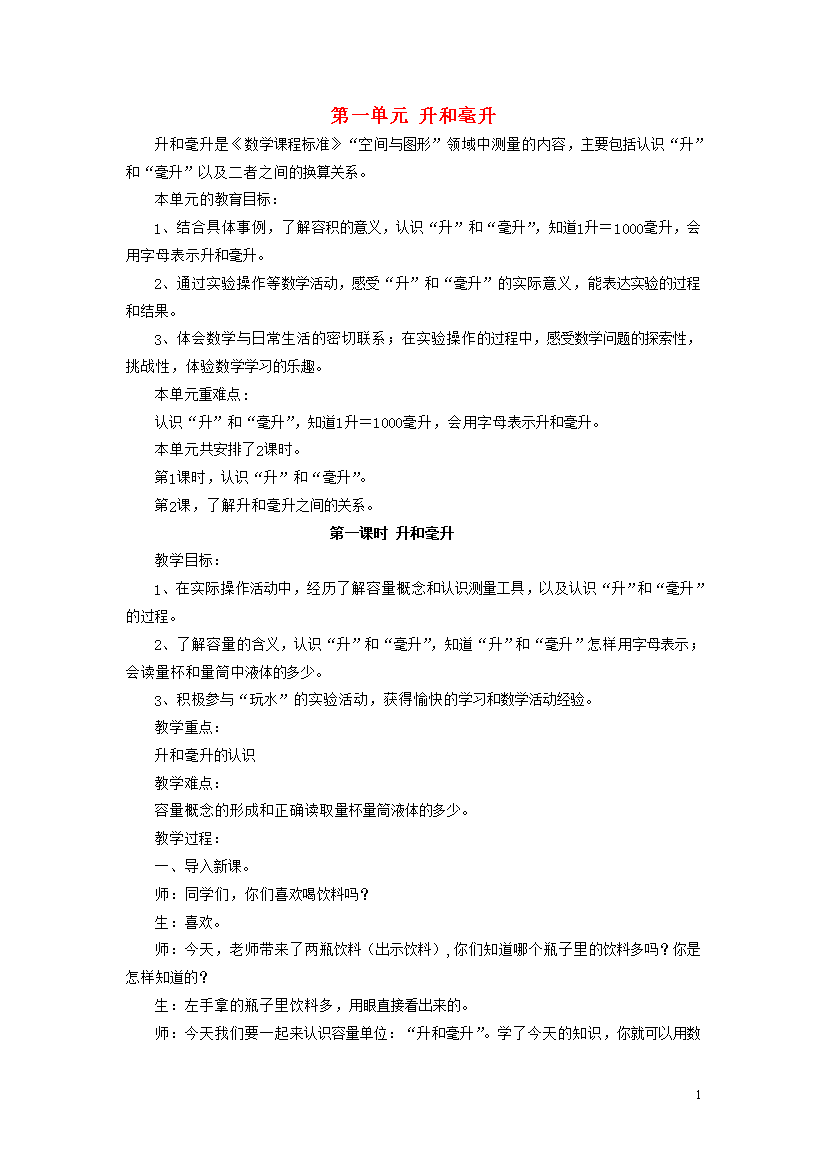 第一单元 升和毫升

升和毫升是《数学课程标准》“空间与图形”领域中测量的内容，主要包括认识“升”和“毫升”以及二者之间的换算关系。

本单元的教育目标：

1、结合具体事例，了解容积的意义，认识“升”和“毫升”，知道1升＝1000毫升，会用字母表示升和毫升。

2、通过实验操作等数学活动，感受“升”和“毫升”的实际意义，能表达实验的过程和结果。

3、体会数学与日常生活的密切联系；在实验操作的过程中，感受数学问题的探索性，挑战性，体验数学学习的乐趣。

本单元重难点：

认识“升”和“毫升”，知道1升＝1000毫升，会用字母表示升和毫升。

本单元共安排了2课时。

第1课时，认识“升”和“毫升”。

第2课，了解升和毫升之间的关系。

第一课时 升和毫升

教学目标：

1、在实际操作活动中，经历了解容量概念和认识测量工具，以及认识“升”和“毫升”的过程。

2、了解容量的含义，认识“升”和“毫升”，知道“升”和“毫升”怎样用字母表示；会读量杯和量筒中液体的多少。

3、积极参与“玩水”的实验活动，获得愉快的学习和数学活动经验。

教学重点：

升和毫升的认识

教学难点：

容量概念的形成和正确读取量杯量筒液体的多少。

教学过程：

一、导入新课。

师：同学们，你们喜欢喝饮料吗？

生：喜欢。

师：今天，老师带来了两瓶饮料（出示饮料），你们知道哪个瓶子里的饮料多吗？你是怎样知道的？

生：左手拿的瓶子里饮料多，用眼直接看出来的。

师：今天我们要一起来认识容量单位：“升和毫升”。学了今天的知识，你就可以用数

1